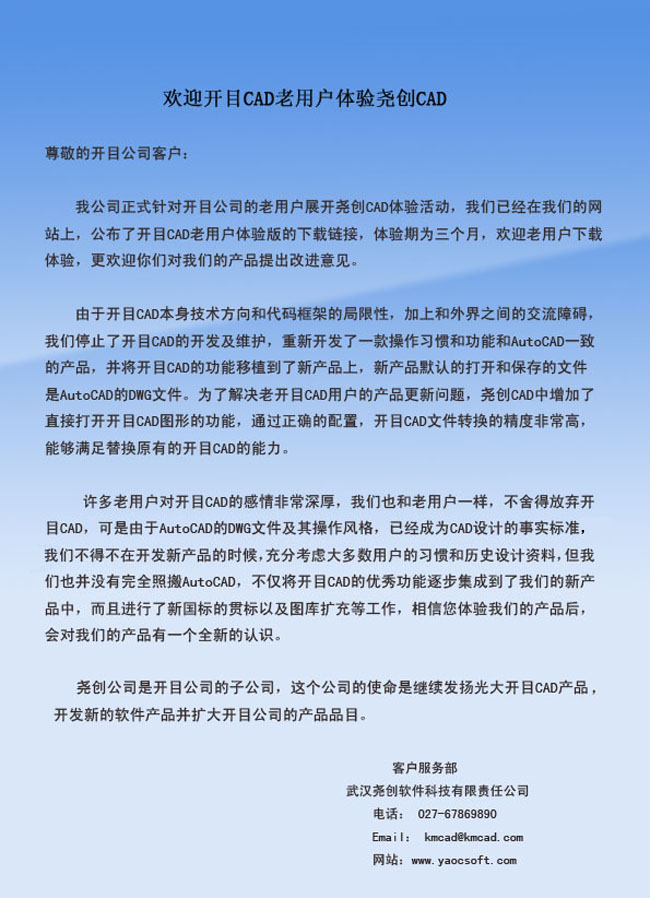 欢迎开目CAD老用户体验尧创CAD

尊敬的开目公司客户：

我公司正式针对开目公司的老用户展开尧创CAD体验活动，我们已经在我们的网站上，公布了开目CAD老用户体验版的下载链接，体验期为三个月，欢迎老用户下载体验，更欢迎你们对我们的产品提出改进意见。

由于开目CAD本身技术方向和代码框架的局限性，加上和外界之间的交流障碍，我们停止了开目CAD的开发及维护，重新开发了一款操作习惯和功能和AutoCAD一致的产品，并将开目CAD的功能移植到了新产品上，新产品默认的打开和保存的文件是AutoCAD的DWG文件。为了解决老开目CAD用户的产品更新问题，尧创CAD中增加了直接打开开目CAD图形的功能，通过正确的配置，开目CAD文件转换的精度非常高，能够满足替换原有的开目CAD的能力。

许多老用户对开目CAD的感情非常深厚，我们也和老用户一样，不舍得放弃开目CAD，可是由于AutoCAD的DWG文件及其操作风格，已经成为CAD设计的事实标准，我们不得不在开发新产品的时候,充分考虑大多数用户的习惯和历史设计资料，但我们也并没有完全照搬AutoCAD，不仅将开目CAD的优秀功能逐步集成到了我们的新产品中，而且进行了新国标的贯标以及图库扩充等工作，相信您体验我们的产品后，会对我们的产品有一个全新的认识。

尧创公司是开目公司的子公司，这个公司的使命是继续发扬光大开目CAD产品，开发新的软件产品并扩大开目公司的产品品目。

客户服务部
武汉尧创软件科技有限责任公司
电话： 027-67869890
Email： kmcad@kmcad.com
网站：www.yaocsoft.com